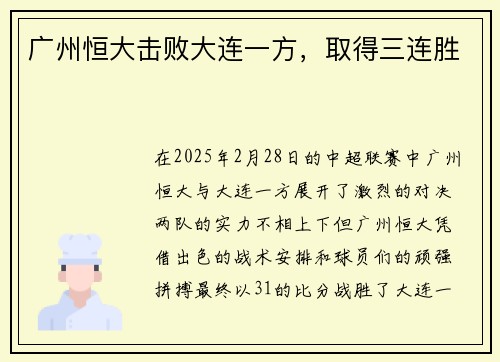 广州恒大击败大连一方，取得三连胜

在2025年2月28日的中超联赛中广州恒大与大连一方展开了激烈的对决两队的实力不相上下但广州恒大凭借出色的战术安排和球员们的顽强拼搏最终以31的比分战胜了大连一